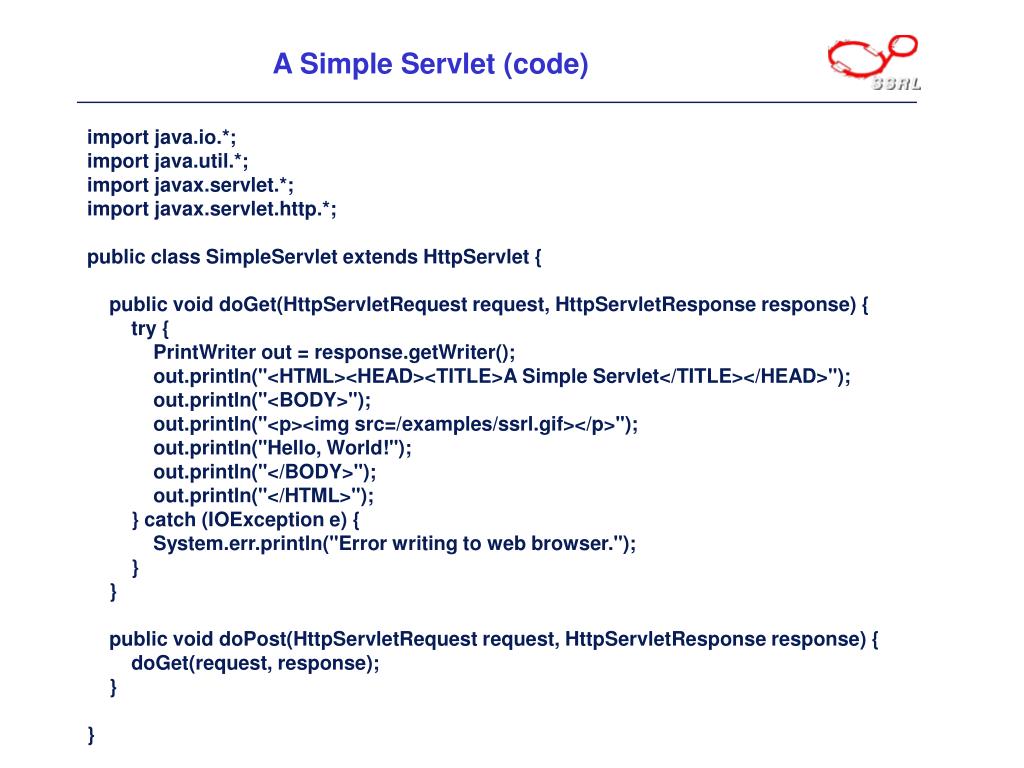 A Simple Servlet (code)

SSRL

import java.io.*;
import java.util.*;
import javax.servlet.*;
import javax.servlet.http.*;

public class SimpleServlet extends HttpServlet {

public void doGet(HttpServletRequest request, HttpServletResponse response) {
try {
PrintWriter out = response.getWriter();
out.println("<HTML><HEAD><TITLE>A Simple Servlet</TITLE></HEAD>");
out.println("<BODY>");
out.println("<p><img src=/examples/ssrl.gif></p>");
out.println("Hello, World!");
out.println("</BODY>");
out.println("</HTML>");
} catch (IOException e) {
System.err.println("Error writing to web browser.");
}
}

public void doPost(HttpServletRequest request, HttpServletResponse response) {
doGet(request, response);
}

}